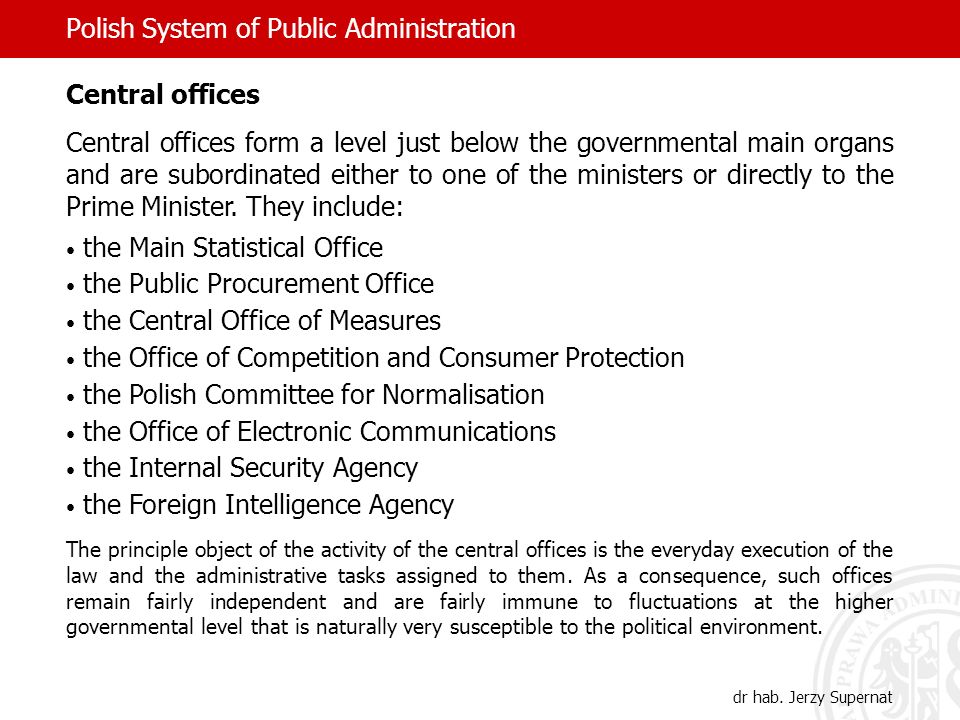 Polish System of Public Administration

Central offices

Central offices form a level just below the governmental main organs and are subordinated either to one of the ministers or directly to the Prime Minister. They include:

• the Main Statistical Office
• the Public Procurement Office
• the Central Office of Measures
• the Office of Competition and Consumer Protection
• the Polish Committee for Normalisation
• the Office of Electronic Communications
• the Internal Security Agency
• the Foreign Intelligence Agency

The principle object of the activity of the central offices is the everyday execution of the law and the administrative tasks assigned to them. As a consequence, such offices remain fairly independent and are fairly immune to fluctuations at the higher governmental level that is naturally very susceptible to the political environment.

dr hab. Jerzy Supernat